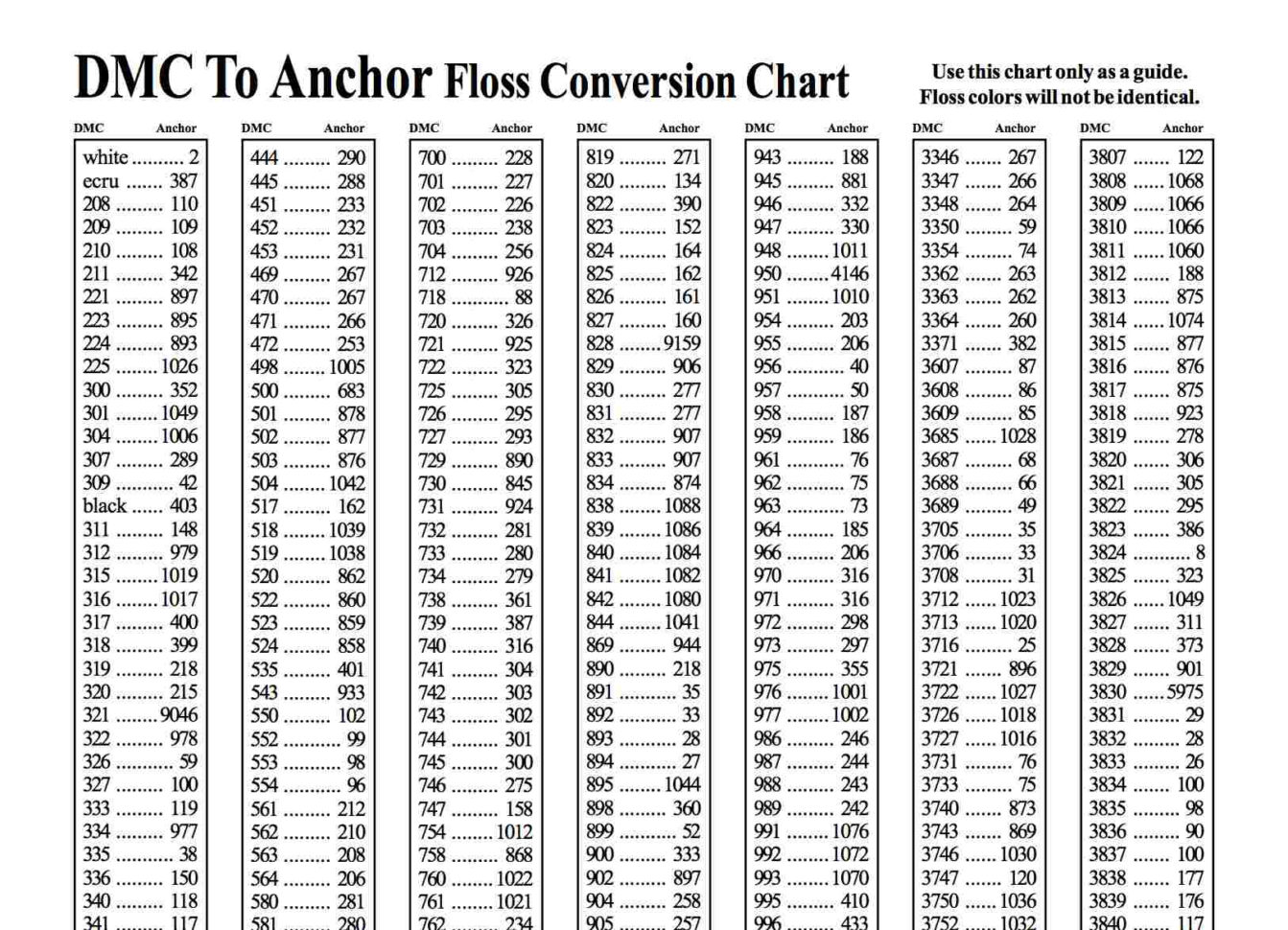 DMC To Anchor Floss Conversion Chart

Use this chart only as a guide.
Floss colors will not be identical.

| DMC | Anchor |
|---|---|
| white | 2 |
| ecru | 387 |
| 208 | 110 |
| 209 | 109 |
| 210 | 108 |
| 211 | 342 |
| 221 | 897 |
| 223 | 895 |
| 224 | 893 |
| 225 | 1026 |
| 300 | 352 |
| 301 | 1049 |
| 304 | 1006 |
| 307 | 289 |
| 309 | 42 |
| black | 403 |
| 311 | 148 |
| 312 | 979 |
| 315 | 1019 |
| 316 | 1017 |
| 317 | 400 |
| 318 | 399 |
| 319 | 218 |
| 320 | 215 |
| 321 | 9046 |
| 322 | 978 |
| 326 | 59 |
| 327 | 100 |
| 333 | 119 |
| 334 | 977 |
| 335 | 38 |
| 336 | 150 |
| 340 | 118 |
| 341 | 117 |

| DMC | Anchor |
|---|---|
| 444 | 290 |
| 445 | 288 |
| 451 | 233 |
| 452 | 232 |
| 453 | 231 |
| 469 | 267 |
| 470 | 267 |
| 471 | 266 |
| 472 | 253 |
| 498 | 1005 |
| 500 | 683 |
| 501 | 878 |
| 502 | 877 |
| 503 | 876 |
| 504 | 1042 |
| 517 | 162 |
| 518 | 1039 |
| 519 | 1038 |
| 520 | 862 |
| 522 | 860 |
| 523 | 859 |
| 524 | 858 |
| 535 | 401 |
| 543 | 933 |
| 550 | 102 |
| 552 | 99 |
| 553 | 98 |
| 554 | 96 |
| 561 | 212 |
| 562 | 210 |
| 563 | 208 |
| 564 | 206 |
| 580 | 281 |
| 581 | 280 |

| DMC | Anchor |
|---|---|
| 700 | 228 |
| 701 | 227 |
| 702 | 226 |
| 703 | 238 |
| 704 | 256 |
| 712 | 926 |
| 718 | 88 |
| 720 | 326 |
| 721 | 925 |
| 722 | 323 |
| 725 | 305 |
| 726 | 295 |
| 727 | 293 |
| 729 | 890 |
| 730 | 845 |
| 731 | 924 |
| 732 | 281 |
| 733 | 280 |
| 734 | 279 |
| 738 | 361 |
| 739 | 387 |
| 740 | 316 |
| 741 | 304 |
| 742 | 303 |
| 743 | 302 |
| 744 | 301 |
| 745 | 300 |
| 746 | 275 |
| 747 | 158 |
| 754 | 1012 |
| 758 | 868 |
| 760 | 1022 |
| 761 | 1021 |
| 762 | 234 |

| DMC | Anchor |
|---|---|
| 819 | 271 |
| 820 | 134 |
| 822 | 390 |
| 823 | 152 |
| 824 | 164 |
| 825 | 162 |
| 826 | 161 |
| 827 | 160 |
| 828 | 9159 |
| 829 | 906 |
| 830 | 277 |
| 831 | 277 |
| 832 | 907 |
| 833 | 907 |
| 834 | 874 |
| 838 | 1088 |
| 839 | 1086 |
| 840 | 1084 |
| 841 | 1082 |
| 842 | 1080 |
| 844 | 1041 |
| 869 | 944 |
| 890 | 218 |
| 891 | 35 |
| 892 | 33 |
| 893 | 28 |
| 894 | 27 |
| 895 | 1044 |
| 898 | 360 |
| 899 | 52 |
| 900 | 333 |
| 902 | 897 |
| 904 | 258 |
| 905 | 257 |

| DMC | Anchor |
|---|---|
| 943 | 188 |
| 945 | 881 |
| 946 | 332 |
| 947 | 330 |
| 948 | 1011 |
| 950 | 4146 |
| 951 | 1010 |
| 954 | 203 |
| 955 | 206 |
| 956 | 40 |
| 957 | 50 |
| 958 | 187 |
| 959 | 186 |
| 961 | 76 |
| 962 | 75 |
| 963 | 73 |
| 964 | 185 |
| 966 | 206 |
| 970 | 316 |
| 971 | 316 |
| 972 | 298 |
| 973 | 297 |
| 975 | 355 |
| 976 | 1001 |
| 977 | 1002 |
| 986 | 246 |
| 987 | 244 |
| 988 | 243 |
| 989 | 242 |
| 991 | 1076 |
| 992 | 1072 |
| 993 | 1070 |
| 995 | 410 |
| 996 | 433 |

| DMC | Anchor |
|---|---|
| 3346 | 267 |
| 3347 | 266 |
| 3348 | 264 |
| 3350 | 59 |
| 3354 | 74 |
| 3362 | 263 |
| 3363 | 262 |
| 3364 | 260 |
| 3371 | 382 |
| 3607 | 87 |
| 3608 | 86 |
| 3609 | 85 |
| 3685 | 1028 |
| 3687 | 68 |
| 3688 | 66 |
| 3689 | 49 |
| 3705 | 35 |
| 3706 | 33 |
| 3708 | 31 |
| 3712 | 1023 |
| 3713 | 1020 |
| 3716 | 25 |
| 3721 | 896 |
| 3722 | 1027 |
| 3726 | 1018 |
| 3727 | 1016 |
| 3731 | 76 |
| 3733 | 75 |
| 3740 | 873 |
| 3743 | 869 |
| 3746 | 1030 |
| 3747 | 120 |
| 3750 | 1036 |
| 3752 | 1032 |

| DMC | Anchor |
|---|---|
| 3807 | 122 |
| 3808 | 1068 |
| 3809 | 1066 |
| 3810 | 1066 |
| 3811 | 1060 |
| 3812 | 188 |
| 3813 | 875 |
| 3814 | 1074 |
| 3815 | 877 |
| 3816 | 876 |
| 3817 | 875 |
| 3818 | 923 |
| 3819 | 278 |
| 3820 | 306 |
| 3821 | 305 |
| 3822 | 295 |
| 3823 | 386 |
| 3824 | 8 |
| 3825 | 323 |
| 3826 | 1049 |
| 3827 | 311 |
| 3828 | 373 |
| 3829 | 901 |
| 3830 | 5975 |
| 3831 | 29 |
| 3832 | 28 |
| 3833 | 26 |
| 3834 | 100 |
| 3835 | 98 |
| 3836 | 90 |
| 3837 | 100 |
| 3838 | 177 |
| 3839 | 176 |
| 3840 | 117 |